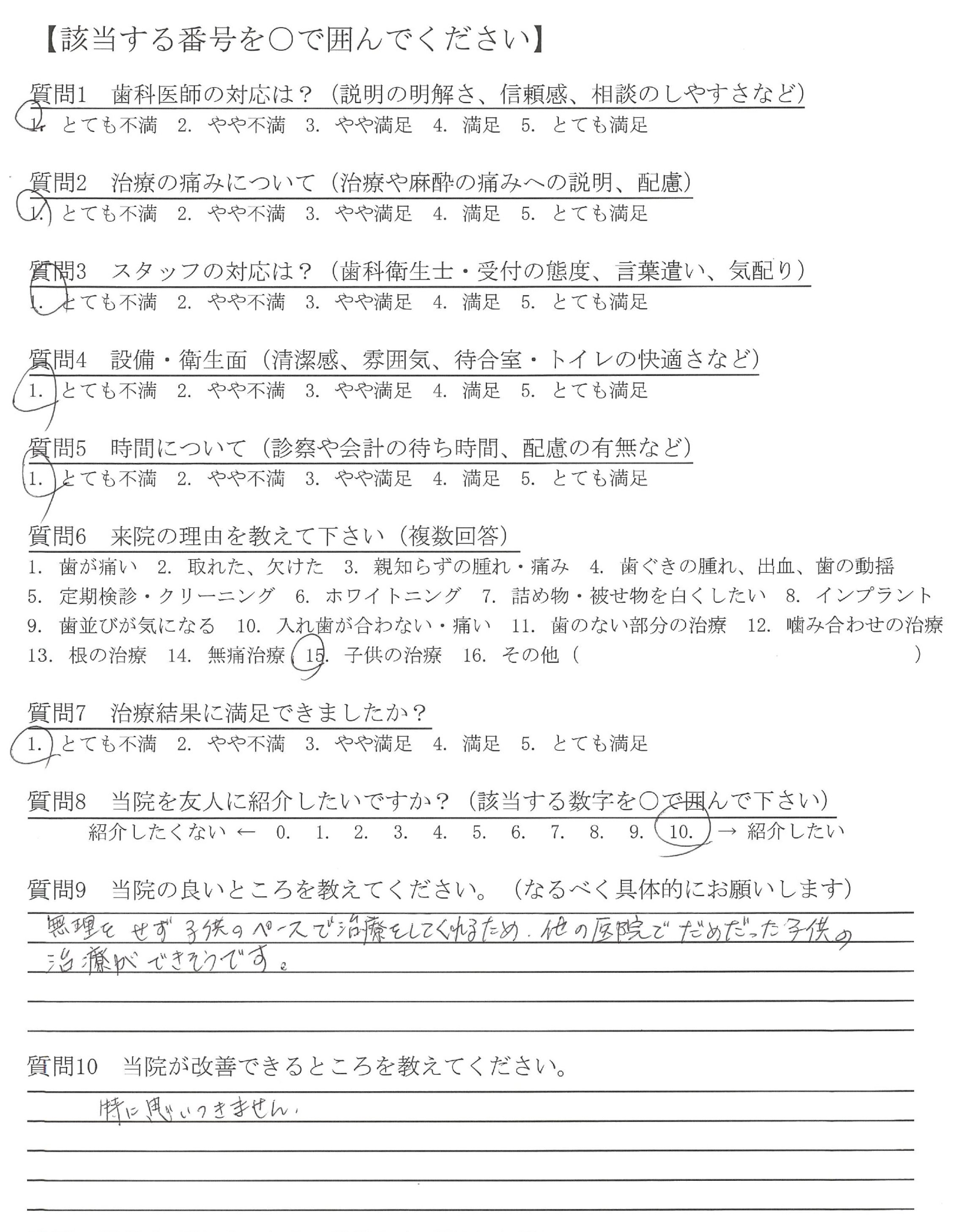 【該当する番号を○で囲んでください】

質問1　歯科医師の対応は？（説明の明解さ、信頼感、相談のしやすさなど）
1.　とても不満　2.　やや不満　3.　やや満足　4.　満足　5.　とても満足

質問2　治療の痛みについて（治療や麻酔の痛みへの説明、配慮）
1.　とても不満　2.　やや不満　3.　やや満足　4.　満足　5.　とても満足

質問3　スタッフの対応は？（歯科衛生士・受付の態度、言葉遣い、気配り）
1.　とても不満　2.　やや不満　3.　やや満足　4.　満足　5.　とても満足

質問4　設備・衛生面（清潔感、雰囲気、待合室・トイレの快適さなど）
1.　とても不満　2.　やや不満　3.　やや満足　4.　満足　5.　とても満足

質問5　時間について（診察や会計の待ち時間、配慮の有無など）
1.　とても不満　2.　やや不満　3.　やや満足　4.　満足　5.　とても満足

質問6　来院の理由を教えて下さい（複数回答）
1.　歯が痛い　2.　取れた、欠けた　3.　親知らずの腫れ・痛み　4.　歯ぐきの腫れ、出血、歯の動揺
5.　定期検診・クリーニング　6.　ホワイトニング　7.　詰め物・被せ物を白くしたい　8.　インプラント
9.　歯並びが気になる　10.　入れ歯が合わない・痛い　11.　歯のない部分の治療　12.　噛み合わせの治療
13.　根の治療　14.　無痛治療　15.　子供の治療　16.　その他（　　　　　　　）

質問7　治療結果に満足できましたか？
1.　とても不満　2.　やや不満　3.　やや満足　4.　満足　5.　とても満足

質問8　当院を友人に紹介したいですか？（該当する数字を○で囲んで下さい）
紹介したくない ← 0.　1.　2.　3.　4.　5.　6.　7.　8.　9.　10.　→ 紹介したい

質問9　当院の良いところを教えてください。（なるべく具体的にお願いします）
無理をせず子供のペースで治療をしてくれるため、他の医院でだめだった子供の治療ができそうです。

質問10　当院が改善できるところを教えてください。
特に思いつきません。